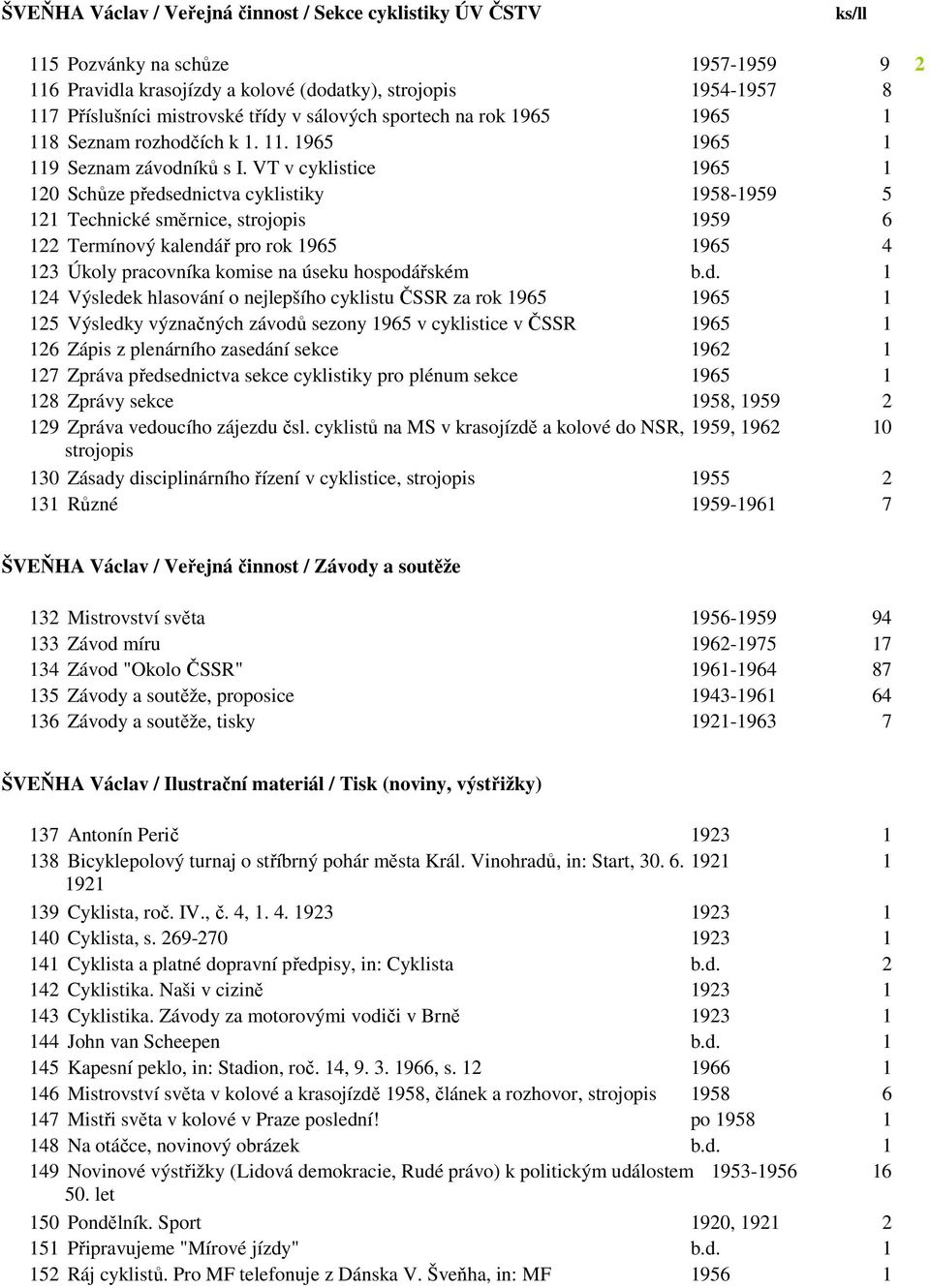 ŠVEŇHA Václav / Veřejná činnost / Sekce cyklistiky ÚV ČSTV ks/ll

| | | | | |
|---|---|---|---|---|
| 115 | Pozvánky na schůze | 1957-1959 | 9 | 2 |
| 116 | Pravidla krasojízdy a kolové (dodatky), strojopis | 1954-1957 | 8 | |
| 117 | Příslušníci mistrovské třídy v sálových sportech na rok 1965 | 1965 | 1 | |
| 118 | Seznam rozhodčích k 1. 11. 1965 | 1965 | 1 | |
| 119 | Seznam závodníků s I. VT v cyklistice | 1965 | 1 | |
| 120 | Schůze předsednictva cyklistiky | 1958-1959 | 5 | |
| 121 | Technické směrnice, strojopis | 1959 | 6 | |
| 122 | Termínový kalendář pro rok 1965 | 1965 | 4 | |
| 123 | Úkoly pracovníka komise na úseku hospodářském | b.d. | 1 | |
| 124 | Výsledek hlasování o nejlepšího cyklistu ČSSR za rok 1965 | 1965 | 1 | |
| 125 | Výsledky význačných závodů sezony 1965 v cyklistice v ČSSR | 1965 | 1 | |
| 126 | Zápis z plenárního zasedání sekce | 1962 | 1 | |
| 127 | Zpráva předsednictva sekce cyklistiky pro plénum sekce | 1965 | 1 | |
| 128 | Zprávy sekce | 1958, 1959 | 2 | |
| 129 | Zpráva vedoucího zájezdu čsl. cyklistů na MS v krasojízdě a kolové do NSR, strojopis | 1959, 1962 | 10 | |
| 130 | Zásady disciplinárního řízení v cyklistice, strojopis | 1955 | 2 | |
| 131 | Různé | 1959-1961 | 7 | |

ŠVEŇHA Václav / Veřejná činnost / Závody a soutěže

| | | | |
|---|---|---|---|
| 132 | Mistrovství světa | 1956-1959 | 94 |
| 133 | Závod míru | 1962-1975 | 17 |
| 134 | Závod "Okolo ČSSR" | 1961-1964 | 87 |
| 135 | Závody a soutěže, proposice | 1943-1961 | 64 |
| 136 | Závody a soutěže, tisky | 1921-1963 | 7 |

ŠVEŇHA Václav / Ilustrační materiál / Tisk (noviny, výstřižky)

| | | | |
|---|---|---|---|
| 137 | Antonín Perič | 1923 | 1 |
| 138 | Bicyklepolový turnaj o stříbrný pohár města Král. Vinohradů, in: Start, 30. 6. 1921 | 1921 | 1 |
| 139 | Cyklista, roč. IV., č. 4, 1. 4. 1923 | 1923 | 1 |
| 140 | Cyklista, s. 269-270 | 1923 | 1 |
| 141 | Cyklista a platné dopravní předpisy, in: Cyklista | b.d. | 2 |
| 142 | Cyklistika. Naši v cizině | 1923 | 1 |
| 143 | Cyklistika. Závody za motorovými vodiči v Brně | 1923 | 1 |
| 144 | John van Scheepen | b.d. | 1 |
| 145 | Kapesní peklo, in: Stadion, roč. 14, 9. 3. 1966, s. 12 | 1966 | 1 |
| 146 | Mistrovství světa v kolové a krasojízdě 1958, článek a rozhovor, strojopis | 1958 | 6 |
| 147 | Mistři světa v kolové v Praze poslední! | po 1958 | 1 |
| 148 | Na otáčce, novinový obrázek | b.d. | 1 |
| 149 | Novinové výstřižky (Lidová demokracie, Rudé právo) k politickým událostem 50. let | 1953-1956 | 16 |
| 150 | Pondělník. Sport | 1920, 1921 | 2 |
| 151 | Připravujeme "Mírové jízdy" | b.d. | 1 |
| 152 | Ráj cyklistů. Pro MF telefonuje z Dánska V. Šveňha, in: MF | 1956 | 1 |